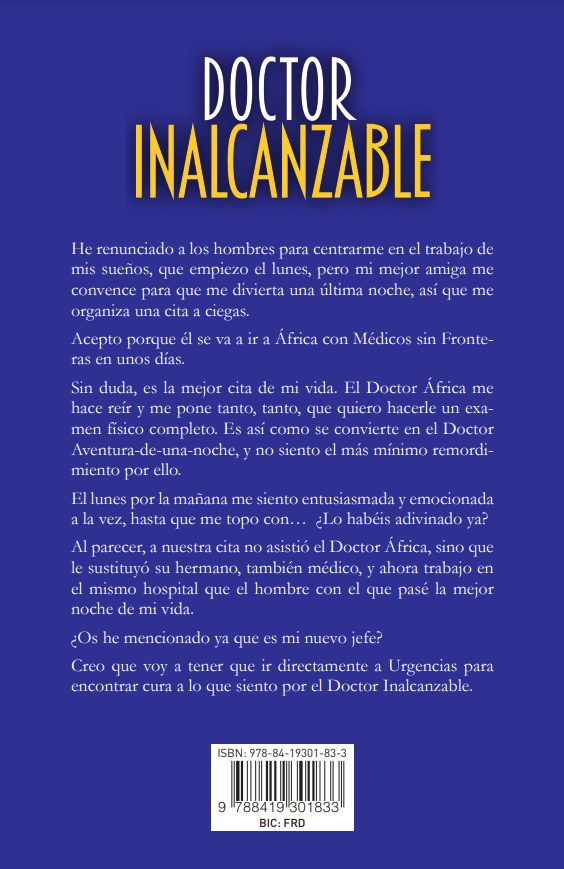 DOCTOR
INALCANZABLE

He renunciado a los hombres para centrarme en el trabajo de mis sueños, que empiezo el lunes, pero mi mejor amiga me convence para que me divierta una última noche, así que me organiza una cita a ciegas.

Acepto porque él se va a ir a África con Médicos sin Fronteras en unos días.

Sin duda, es la mejor cita de mi vida. El Doctor África me hace reír y me pone tanto, tanto, que quiero hacerle un examen físico completo. Es así como se convierte en el Doctor Aventura-de-una-noche, y no siento el más mínimo remordimiento por ello.

El lunes por la mañana me siento entusiasmada y emocionada a la vez, hasta que me topo con… ¿Lo habéis adivinado ya?

Al parecer, a nuestra cita no asistió el Doctor África, sino que le sustituyó su hermano, también médico, y ahora trabajo en el mismo hospital que el hombre con el que pasé la mejor noche de mi vida.

¿Os he mencionado ya que es mi nuevo jefe?

Creo que voy a tener que ir directamente a Urgencias para encontrar cura a lo que siento por el Doctor Inalcanzable.

ISBN: 978-84-19301-83-3
9 788419 301833
BIC: FRD